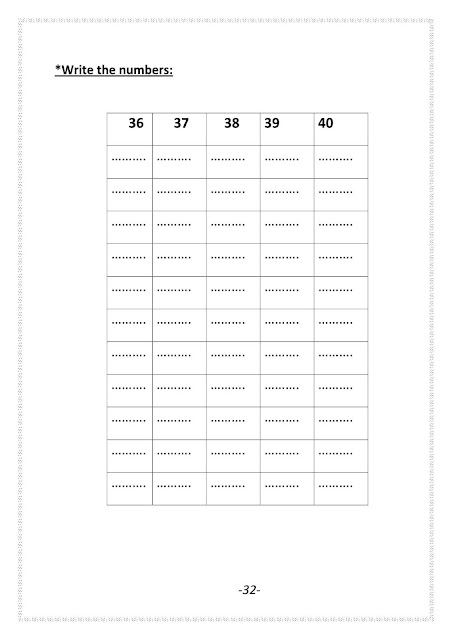 *Write the numbers:

| 36 | 37 | 38 | 39 | 40 |
|---|---|---|---|---|
| ____ | ____ | ____ | ____ | ____ |
| ____ | ____ | ____ | ____ | ____ |
| ____ | ____ | ____ | ____ | ____ |
| ____ | ____ | ____ | ____ | ____ |
| ____ | ____ | ____ | ____ | ____ |
| ____ | ____ | ____ | ____ | ____ |
| ____ | ____ | ____ | ____ | ____ |
| ____ | ____ | ____ | ____ | ____ |
| ____ | ____ | ____ | ____ | ____ |
| ____ | ____ | ____ | ____ | ____ |
| ____ | ____ | ____ | ____ | ____ |

-32-